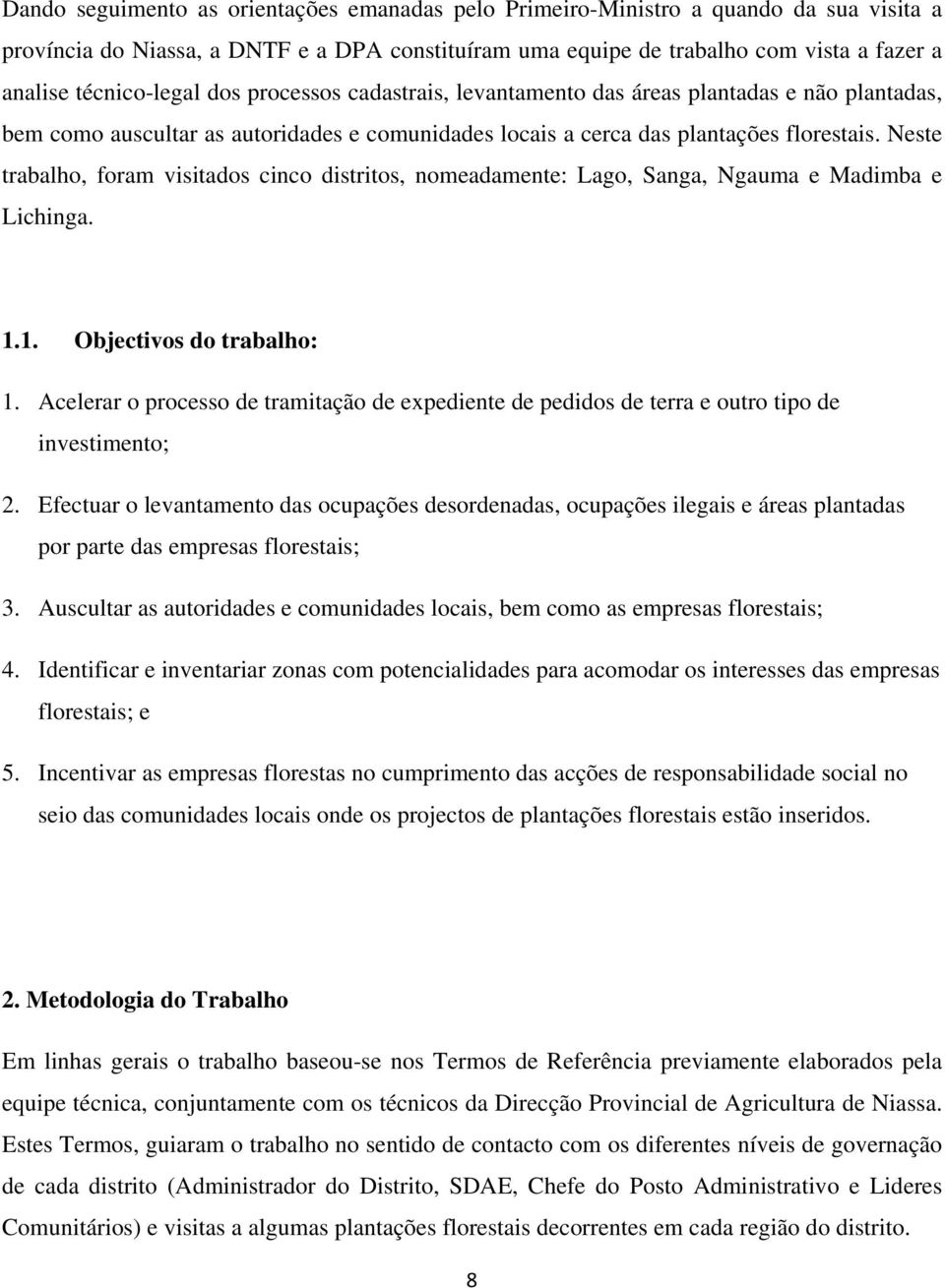 Dando seguimento as orientações emanadas pelo Primeiro-Ministro a quando da sua visita a província do Niassa, a DNTF e a DPA constituíram uma equipe de trabalho com vista a fazer a analise técnico-legal dos processos cadastrais, levantamento das áreas plantadas e não plantadas, bem como auscultar as autoridades e comunidades locais a cerca das plantações florestais. Neste trabalho, foram visitados cinco distritos, nomeadamente: Lago, Sanga, Ngauma e Madimba e Lichinga.

1.1. Objectivos do trabalho:

1. Acelerar o processo de tramitação de expediente de pedidos de terra e outro tipo de investimento;

2. Efectuar o levantamento das ocupações desordenadas, ocupações ilegais e áreas plantadas por parte das empresas florestais;

3. Auscultar as autoridades e comunidades locais, bem como as empresas florestais;

4. Identificar e inventariar zonas com potencialidades para acomodar os interesses das empresas florestais; e

5. Incentivar as empresas florestas no cumprimento das acções de responsabilidade social no seio das comunidades locais onde os projectos de plantações florestais estão inseridos.

2. Metodologia do Trabalho

Em linhas gerais o trabalho baseou-se nos Termos de Referência previamente elaborados pela equipe técnica, conjuntamente com os técnicos da Direcção Provincial de Agricultura de Niassa. Estes Termos, guiaram o trabalho no sentido de contacto com os diferentes níveis de governação de cada distrito (Administrador do Distrito, SDAE, Chefe do Posto Administrativo e Lideres Comunitários) e visitas a algumas plantações florestais decorrentes em cada região do distrito.

8